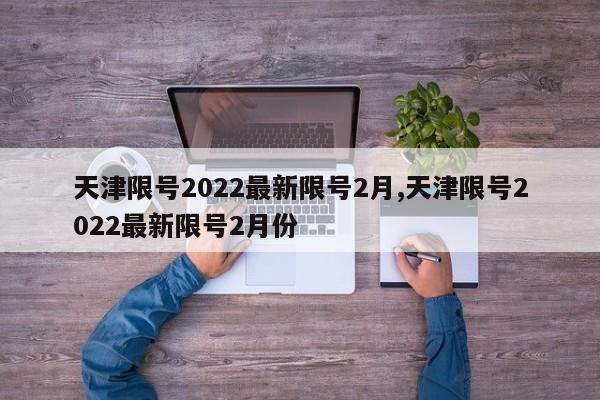 天津限号2022最新限号2月,天津限号2022最新限号2月份